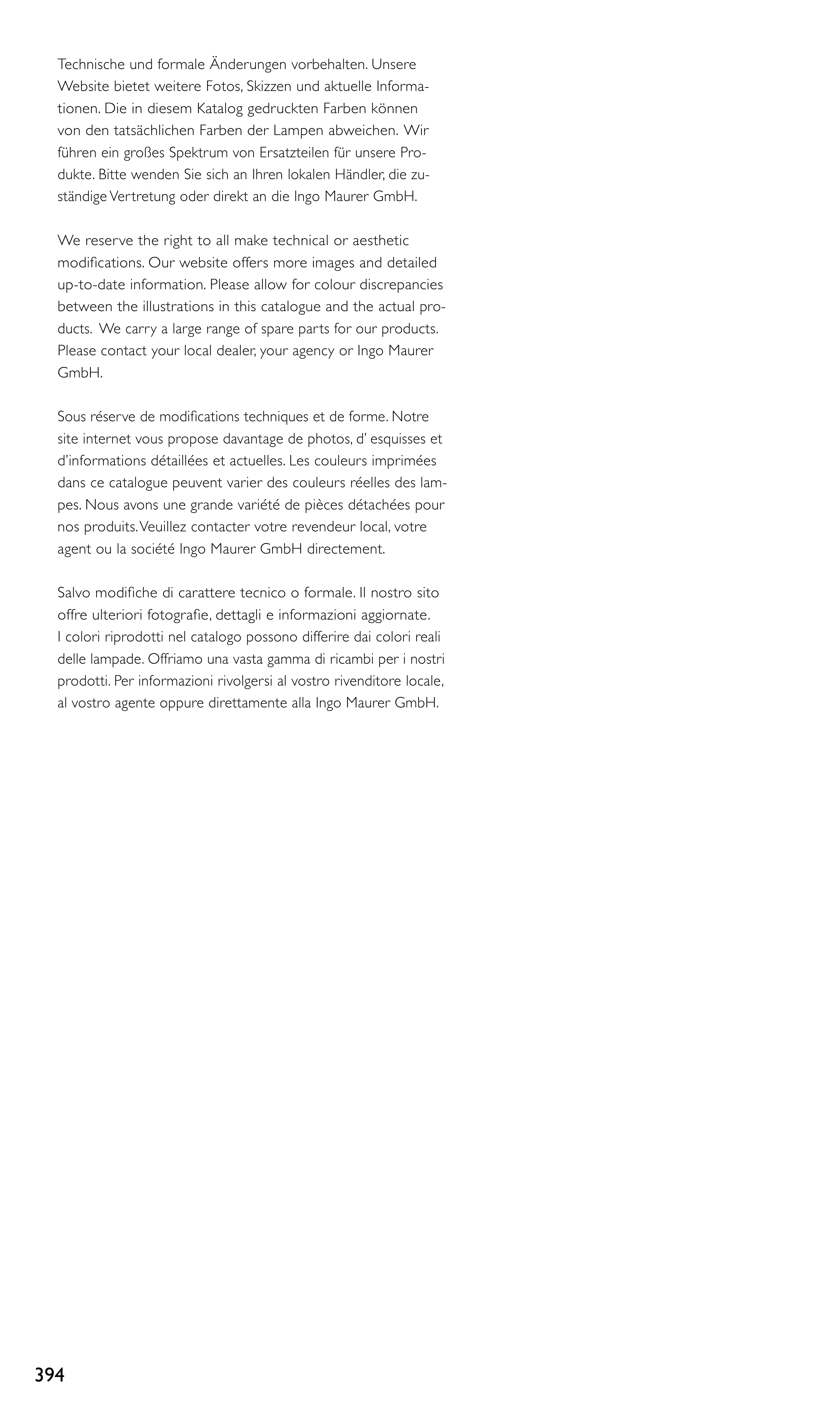 Technische und formale Änderungen vorbehalten. Unsere Website bietet weitere Fotos, Skizzen und aktuelle Informationen. Die in diesem Katalog gedruckten Farben können von den tatsächlichen Farben der Lampen abweichen. Wir führen ein großes Spektrum von Ersatzteilen für unsere Produkte. Bitte wenden Sie sich an Ihren lokalen Händler, die zuständige Vertretung oder direkt an die Ingo Maurer GmbH.

We reserve the right to all make technical or aesthetic modifications. Our website offers more images and detailed up-to-date information. Please allow for colour discrepancies between the illustrations in this catalogue and the actual products. We carry a large range of spare parts for our products. Please contact your local dealer, your agency or Ingo Maurer GmbH.

Sous réserve de modifications techniques et de forme. Notre site internet vous propose davantage de photos, d' esquisses et d'informations détaillées et actuelles. Les couleurs imprimées dans ce catalogue peuvent varier des couleurs réelles des lampes. Nous avons une grande variété de pièces détachées pour nos produits. Veuillez contacter votre revendeur local, votre agent ou la société Ingo Maurer GmbH directement.

Salvo modifiche di carattere tecnico o formale. Il nostro sito offre ulteriori fotografie, dettagli e informazioni aggiornate. I colori riprodotti nel catalogo possono differire dai colori reali delle lampade. Offriamo una vasta gamma di ricambi per i nostri prodotti. Per informazioni rivolgersi al vostro rivenditore locale, al vostro agente oppure direttamente alla Ingo Maurer GmbH.

394